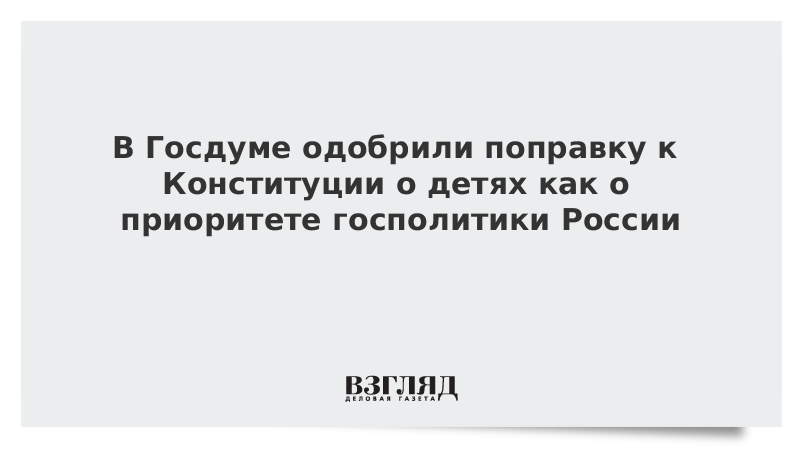 В Госдуме одобрили поправку к Конституции о детях как о приоритете госполитики России

ВЗГЛЯД
ДЕЛОВАЯ ГАЗЕТА